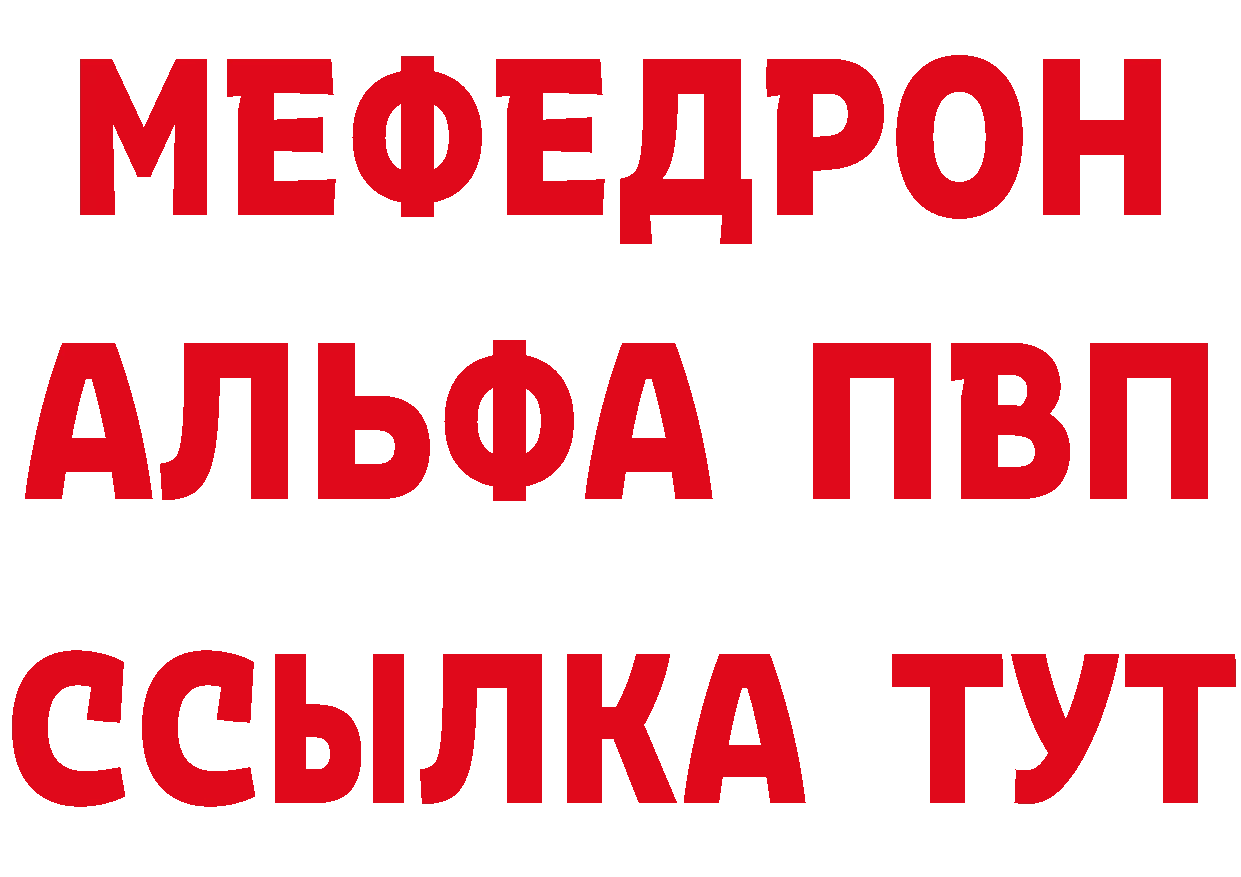 МЕФЕДРОН
АЛЬФА ПВП
ССЫЛКА ТУТ